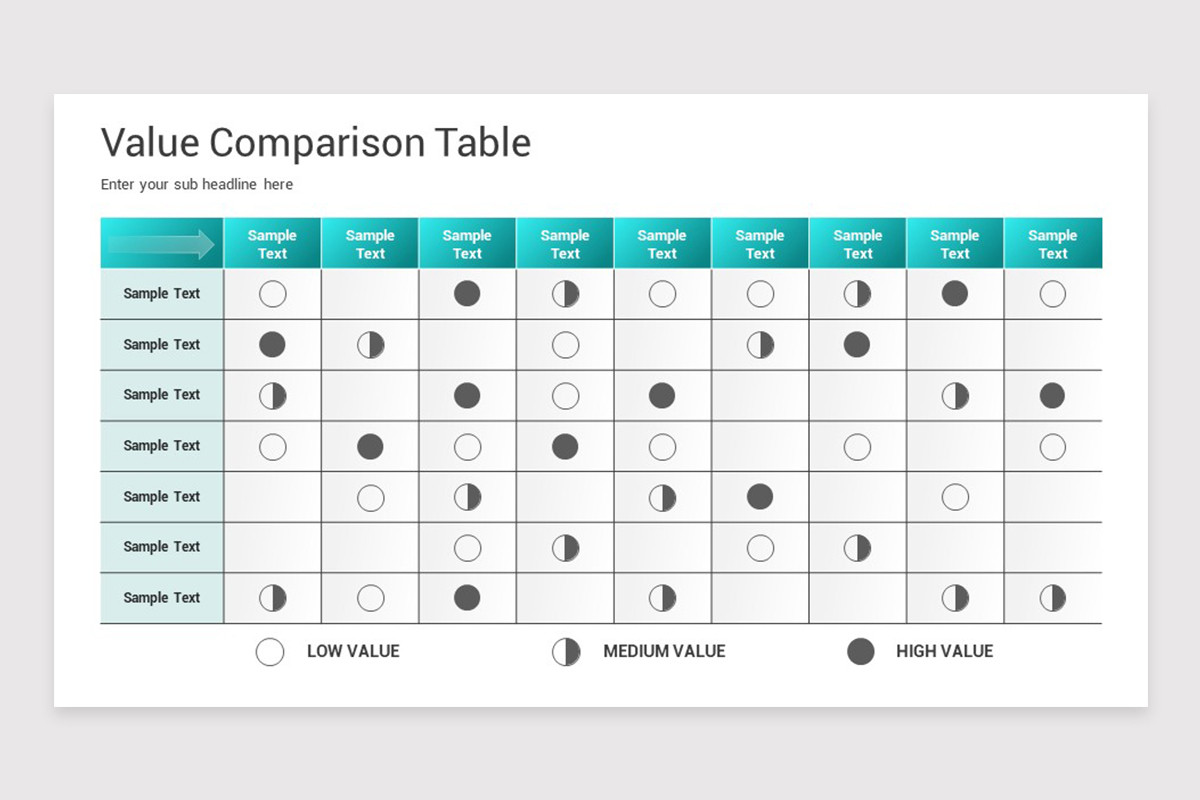 Value Comparison Table

Enter your sub headline here

|  | Sample Text | Sample Text | Sample Text | Sample Text | Sample Text | Sample Text | Sample Text | Sample Text | Sample Text |
|---|---|---|---|---|---|---|---|---|---|
| Sample Text | | | | | | | | | |
| Sample Text | | | | | | | | | |
| Sample Text | | | | | | | | | |
| Sample Text | | | | | | | | | |
| Sample Text | | | | | | | | | |
| Sample Text | | | | | | | | | |
| Sample Text | | | | | | | | | |

LOW VALUE MEDIUM VALUE HIGH VALUE